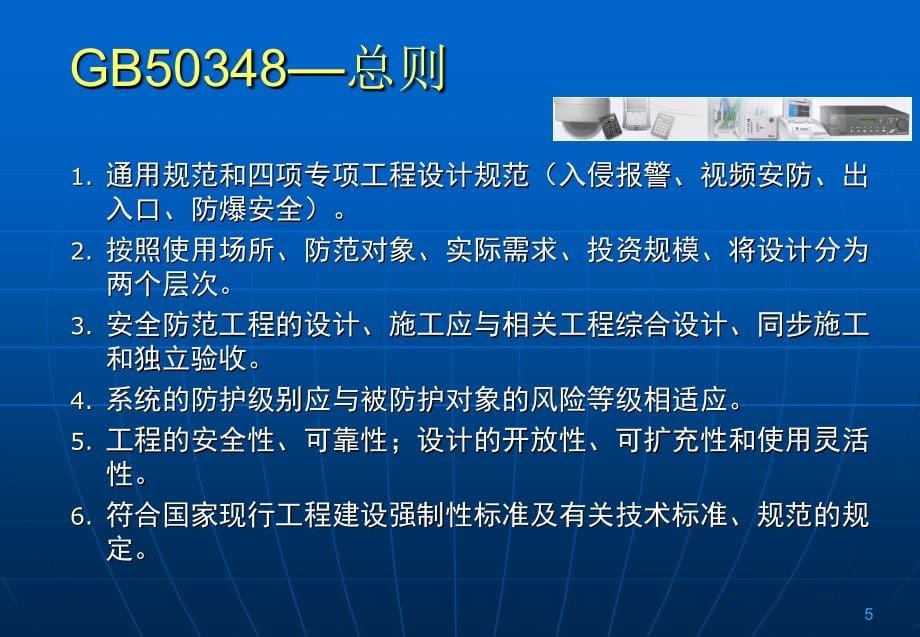 GB50348—总则

1. 通用规范和四项专项工程设计规范（入侵报警、视频安防、出入口、防爆安全）。
2. 按照使用场所、防范对象、实际需求、投资规模、将设计分为两个层次。
3. 安全防范工程的设计、施工应与相关工程综合设计、同步施工和独立验收。
4. 系统的防护级别应与被防护对象的风险等级相适应。
5. 工程的安全性、可靠性；设计的开放性、可扩充性和使用灵活性。
6. 符合国家现行工程建设强制性标准及有关技术标准、规范的规定。

5